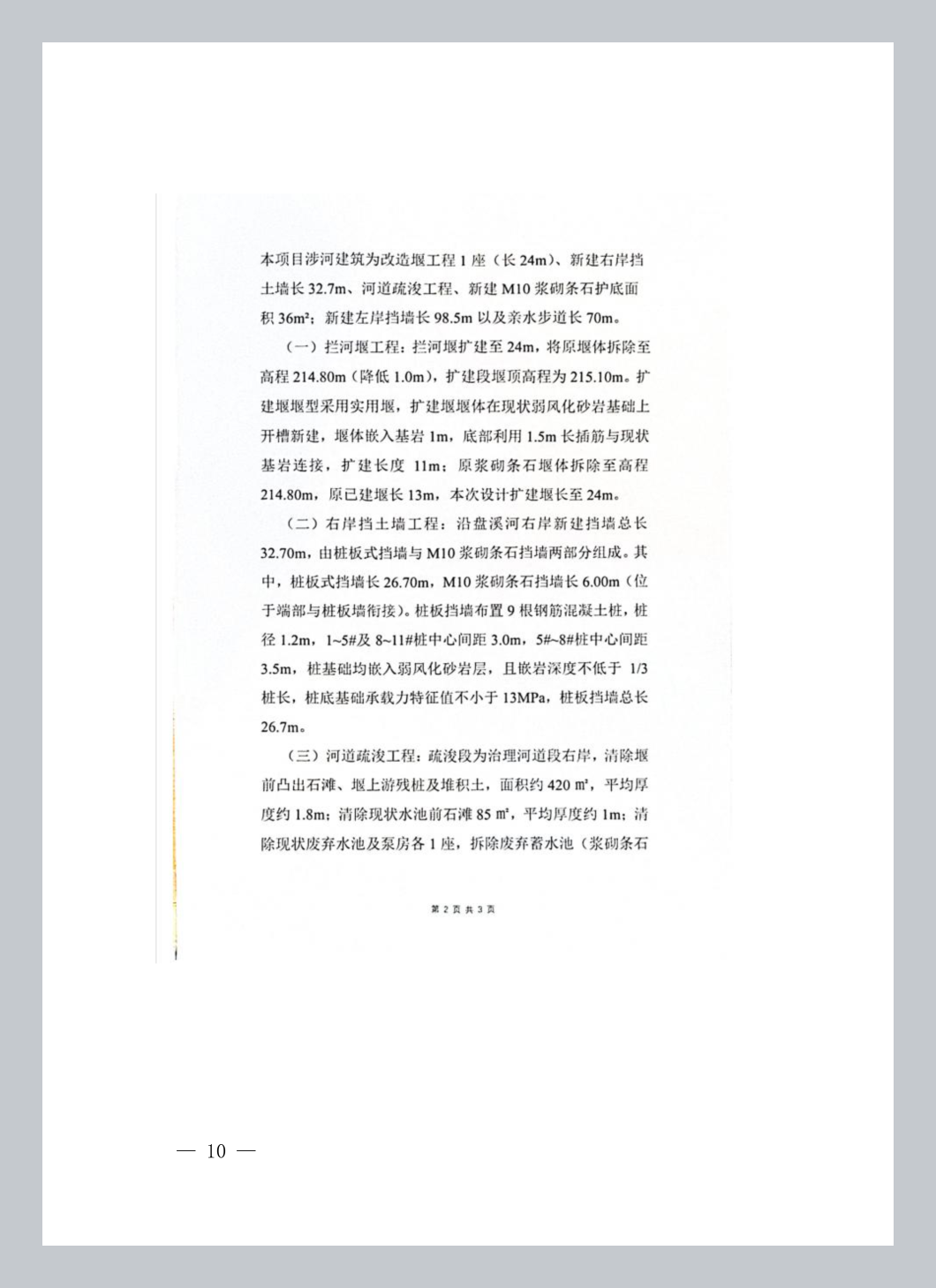 本项目涉河建筑为改造堰工程 1 座（长 24m）、新建右岸挡土墙长 32.7m、河道疏浚工程、新建 M10 浆砌条石护底面积 36m²；新建左岸挡墙长 98.5m 以及亲水步道长 70m。

（一）拦河堰工程：拦河堰扩建至 24m，将原堰体拆除至高程 214.80m（降低 1.0m），扩建段堰顶高程为 215.10m。扩建堰堰型采用实用堰，扩建堰堰体在现状弱风化砂岩基础上开槽新建，堰体嵌入基岩 1m，底部利用 1.5m 长插筋与现状基岩连接，扩建长度 11m；原浆砌条石堰体拆除至高程 214.80m，原已建堰长 13m，本次设计扩建堰长至 24m。

（二）右岸挡土墙工程：沿盘溪河右岸新建挡墙总长 32.70m，由桩板式挡墙与 M10 浆砌条石挡墙两部分组成。其中，桩板式挡墙长 26.70m，M10 浆砌条石挡墙长 6.00m（位于端部与桩板墙衔接）。桩板挡墙布置 9 根钢筋混凝土桩，桩径 1.2m，1~5#及 8~11#桩中心间距 3.0m，5#~8#桩中心间距 3.5m，桩基础均嵌入弱风化砂岩层，且嵌岩深度不低于 1/3 桩长，桩底基础承载力特征值不小于 13MPa，桩板挡墙总长 26.7m。

（三）河道疏浚工程：疏浚段为治理河道段右岸，清除堰前凸出石滩、堰上游残桩及堆积土，面积约 420 m²，平均厚度约 1.8m；清除现状水池前石滩 85 m²，平均厚度约 1m；清除现状废弃水池及泵房各 1 座，拆除废弃蓄水池（浆砌条石

第 2 页 共 3 页

— 10 —